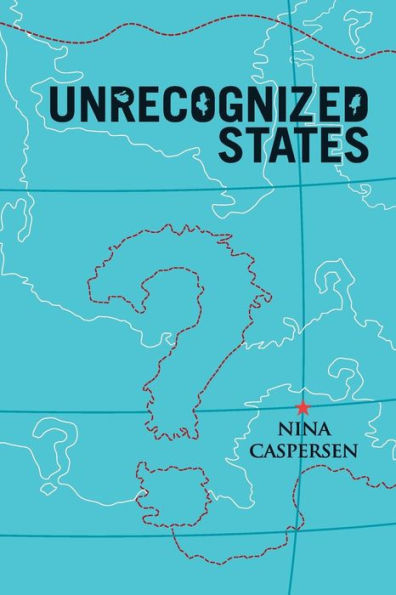 UNRECOGNIZED STATES

NINA CASPERSEN